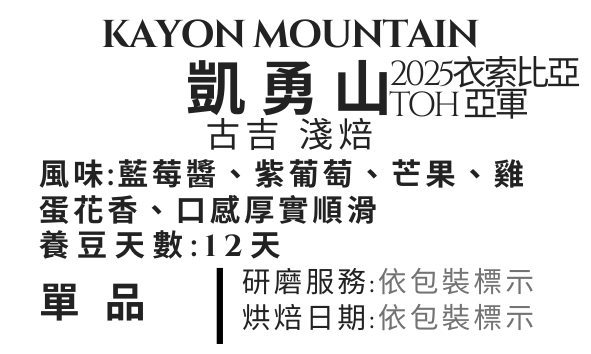 KAYON MOUNTAIN
凱勇山 2025衣索比亞 TOH 亞軍
古吉 淺焙

風味:藍莓醬、紫葡萄、芒果、雞蛋花香、口感厚實順滑
養豆天數:12天

單品

研磨服務:依包裝標示
烘焙日期:依包裝標示